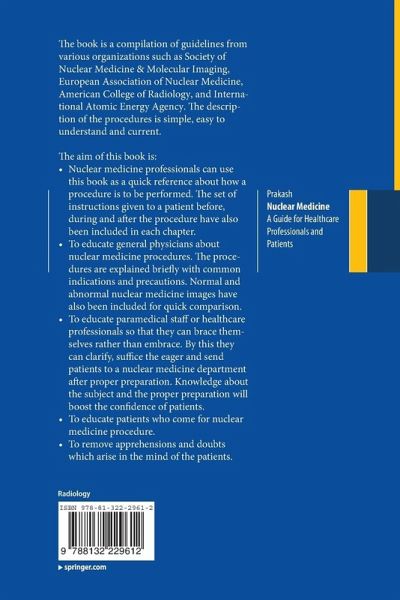 The book is a compilation of guidelines from various organizations such as Society of Nuclear Medicine & Molecular Imaging, European Association of Nuclear Medicine, American College of Radiology, and International Atomic Energy Agency. The description of the procedures is simple, easy to understand and current.

The aim of this book is:
• Nuclear medicine professionals can use this book as a quick reference about how a procedure is to be performed. The set of instructions given to a patient before, during and after the procedure have also been included in each chapter.
• To educate general physicians about nuclear medicine procedures. The procedures are explained briefly with common indications and precautions. Normal and abnormal nuclear medicine images have also been included for quick comparison.
• To educate paramedical staff or healthcare professionals so that they can brace themselves rather than embrace. By this they can clarify, suffice the eager and send patients to a nuclear medicine department after proper preparation. Knowledge about the subject and the proper preparation will boost the confidence of patients.
• To educate patients who come for nuclear medicine procedure.
• To remove apprehensions and doubts which arise in the mind of the patients.

Prakash
Nuclear Medicine
A Guide for Healthcare Professionals and Patients

Radiology

ISBN 978-81-322-2961-2

9 788132 229612

▸ springer.com